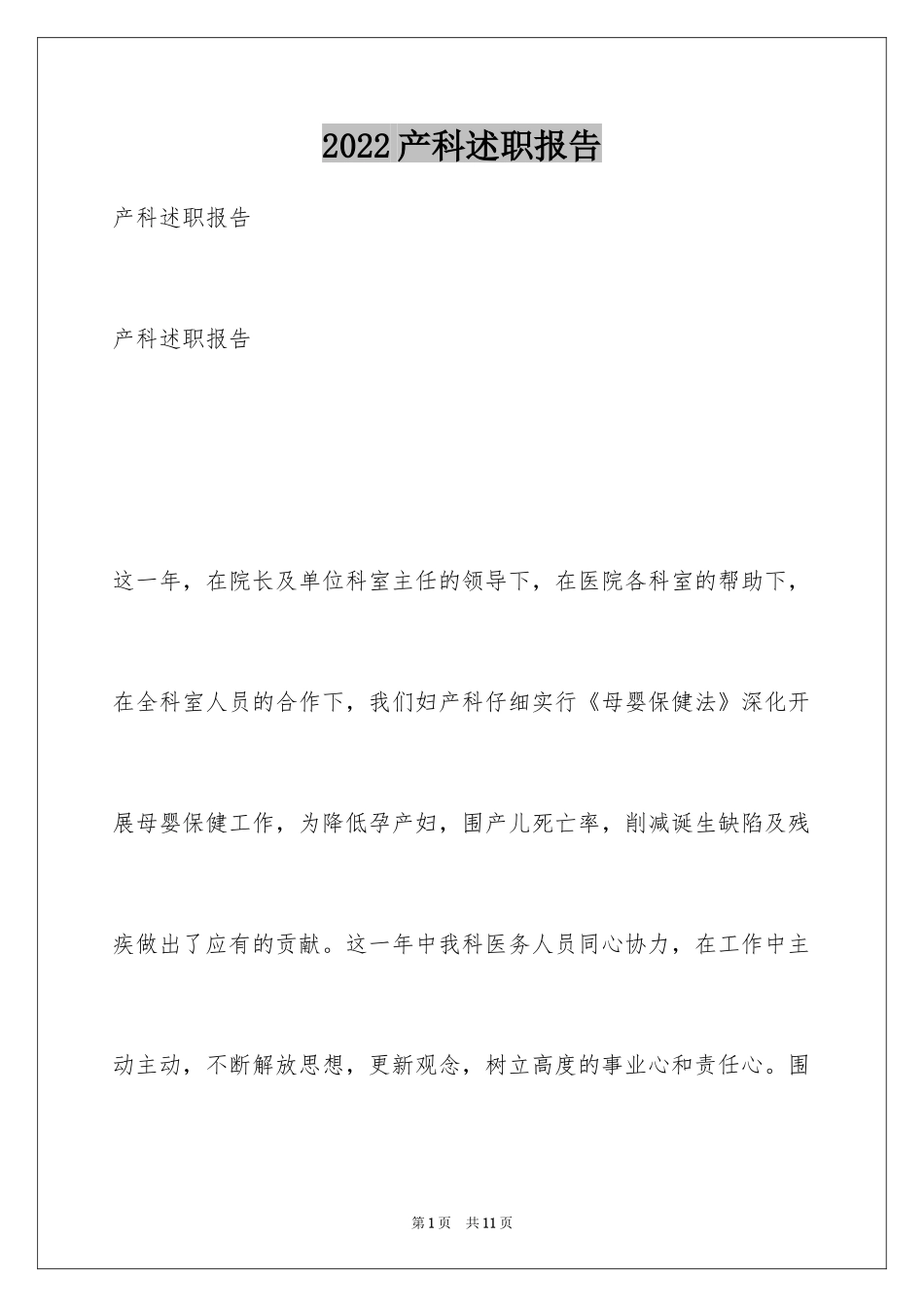 2022产科述职报告

产科述职报告

产科述职报告

这一年，在院长及单位科室主任的领导下，在医院各科室的帮助下，在全科室人员的合作下，我们妇产科仔细实行《母婴保健法》深化开展母婴保健工作，为降低孕产妇，围产儿死亡率，削减诞生缺陷及残疾做出了应有的贡献。这一年中我科医务人员同心协力，在工作中主动主动，不断解放思想，更新观念，树立高度的事业心和责任心。围

第1页　共11页